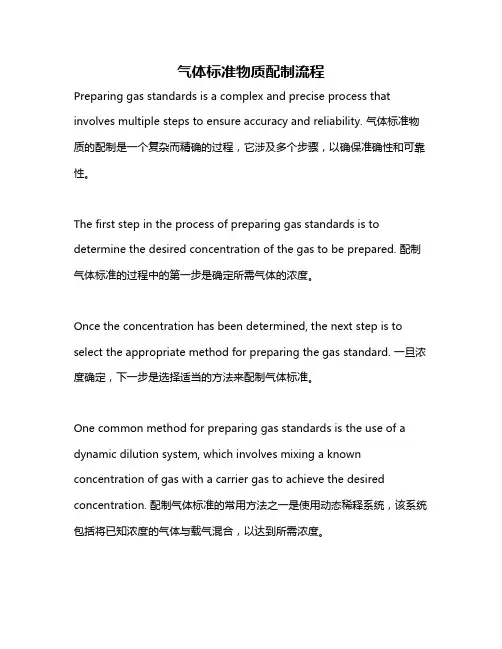 气体标准物质配制流程

Preparing gas standards is a complex and precise process that involves multiple steps to ensure accuracy and reliability. 气体标准物质的配制是一个复杂而精确的过程，它涉及多个步骤，以确保准确性和可靠性。

The first step in the process of preparing gas standards is to determine the desired concentration of the gas to be prepared. 配制气体标准的过程中的第一步是确定所需气体的浓度。

Once the concentration has been determined, the next step is to select the appropriate method for preparing the gas standard. 一旦浓度确定，下一步是选择适当的方法来配制气体标准。

One common method for preparing gas standards is the use of a dynamic dilution system, which involves mixing a known concentration of gas with a carrier gas to achieve the desired concentration. 配制气体标准的常用方法之一是使用动态稀释系统，该系统包括将已知浓度的气体与载气混合，以达到所需浓度。